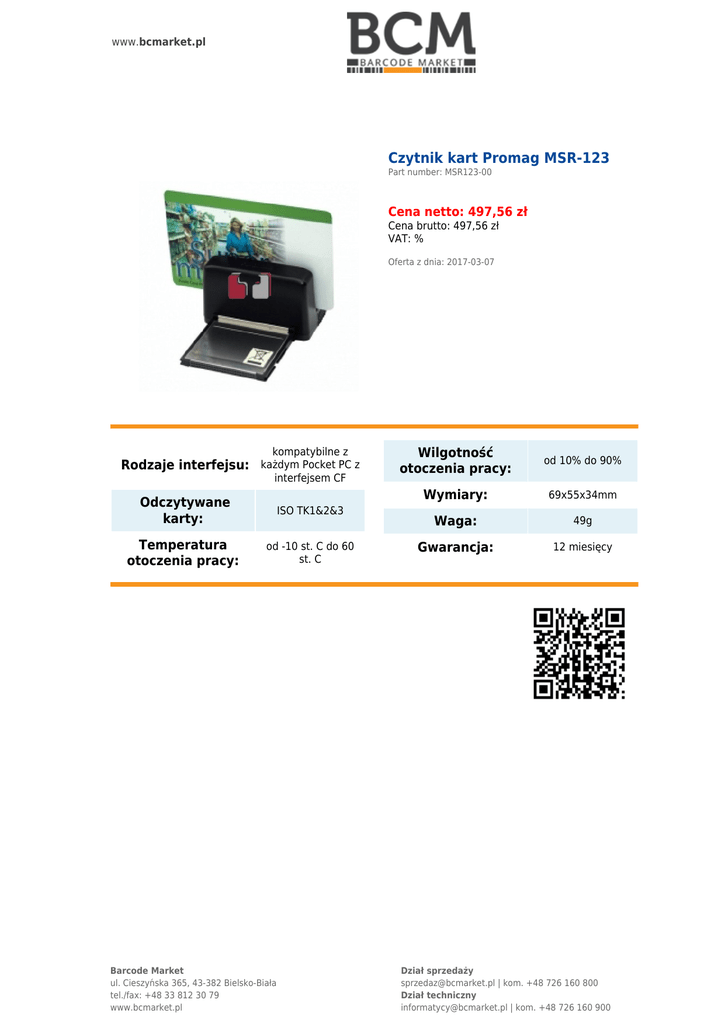 www.bcmarket.pl

BCM
BARCODE MARKET

Czytnik kart Promag MSR-123
Part number: MSR123-00

Cena netto: 497,56 zł
Cena brutto: 497,56 zł
VAT: %

Oferta z dnia: 2017-03-07

| Rodzaje interfejsu: | kompatybilne z każdym Pocket PC z interfejsem CF |
|---|---|
| Odczytywane karty: | ISO TK1&2&3 |
| Temperatura otoczenia pracy: | od -10 st. C do 60 st. C |

| Wilgotność otoczenia pracy: | od 10% do 90% |
|---|---|
| Wymiary: | 69x55x34mm |
| Waga: | 49g |
| Gwarancja: | 12 miesięcy |

Barcode Market
ul. Cieszyńska 365, 43-382 Bielsko-Biała
tel./fax: +48 33 812 30 79
www.bcmarket.pl

Dział sprzedaży
sprzedaz@bcmarket.pl | kom. +48 726 160 800
Dział techniczny
informatycy@bcmarket.pl | kom. +48 726 160 900